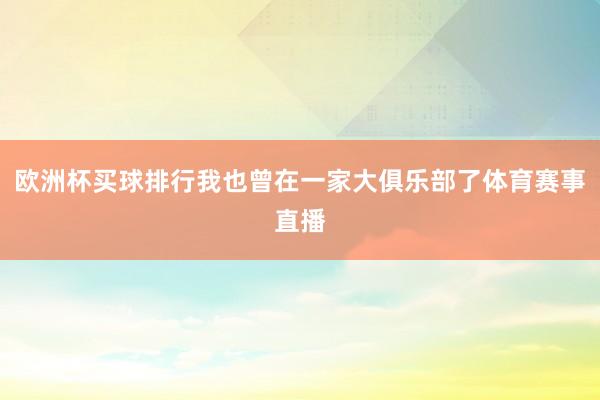 欧洲杯买球排行我也曾在一家大俱乐部了体育赛事直播